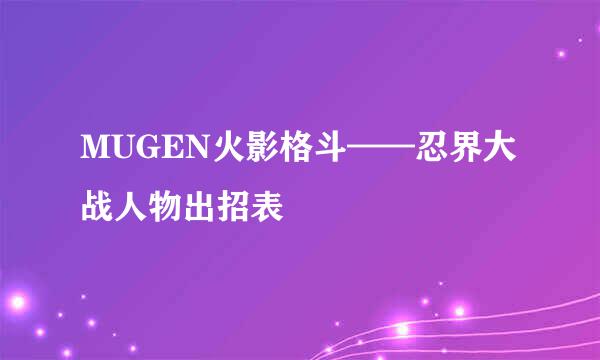 MUGEN火影格斗——忍界大战人物出招表